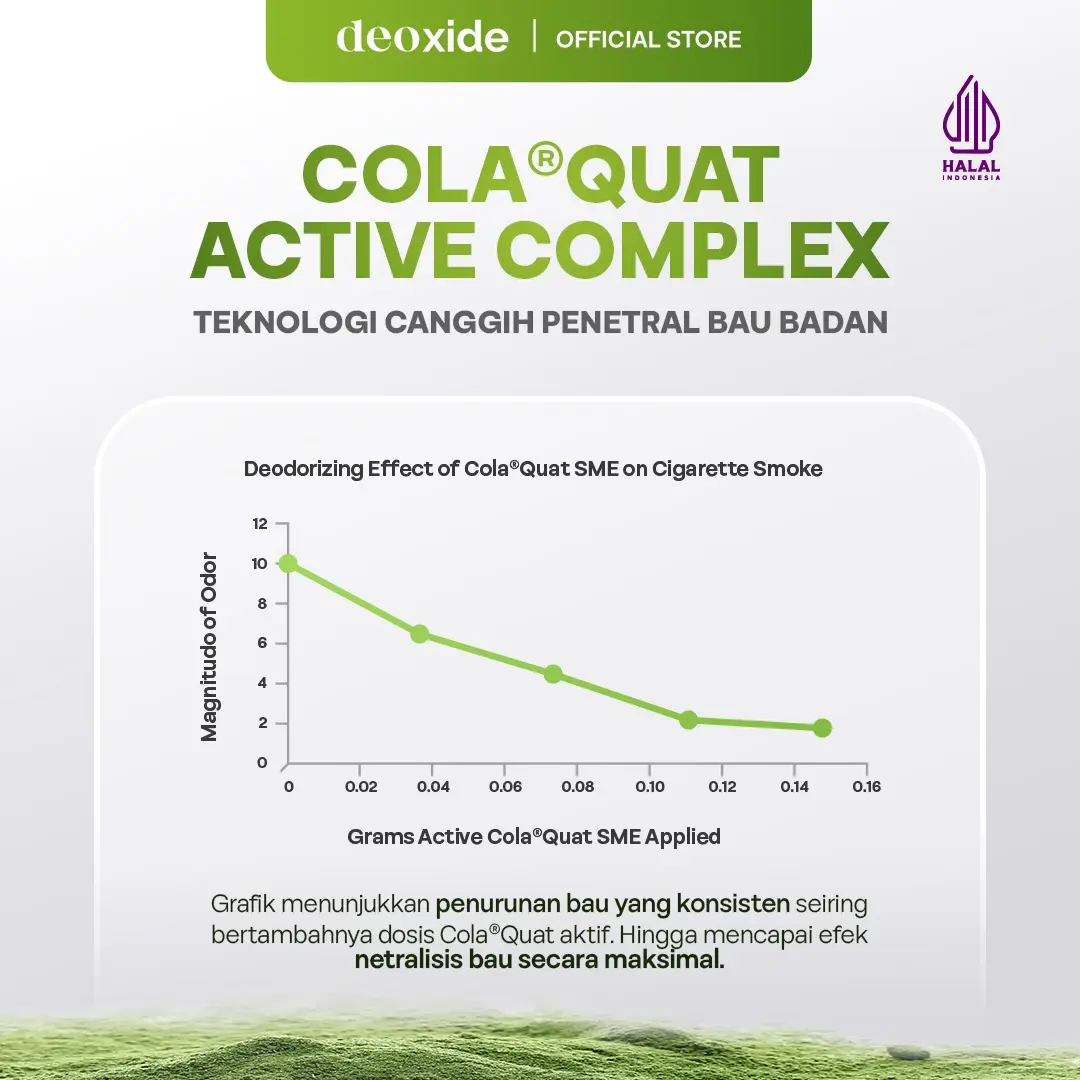 deoxide | OFFICIAL STORE

HALAL INDONESIA

COLA®QUAT ACTIVE COMPLEX

TEKNOLOGI CANGGIH PENETRAL BAU BADAN

Deodorizing Effect of Cola®Quat SME on Cigarette Smoke

Magnitudo of Odor

12
10
8
6
4
2
0

0 0.02 0.04 0.06 0.08 0.10 0.12 0.14 0.16

Grams Active Cola®Quat SME Applied

Grafik menunjukkan penurunan bau yang konsisten seiring bertambahnya dosis Cola®Quat aktif. Hingga mencapai efek netralisis bau secara maksimal.